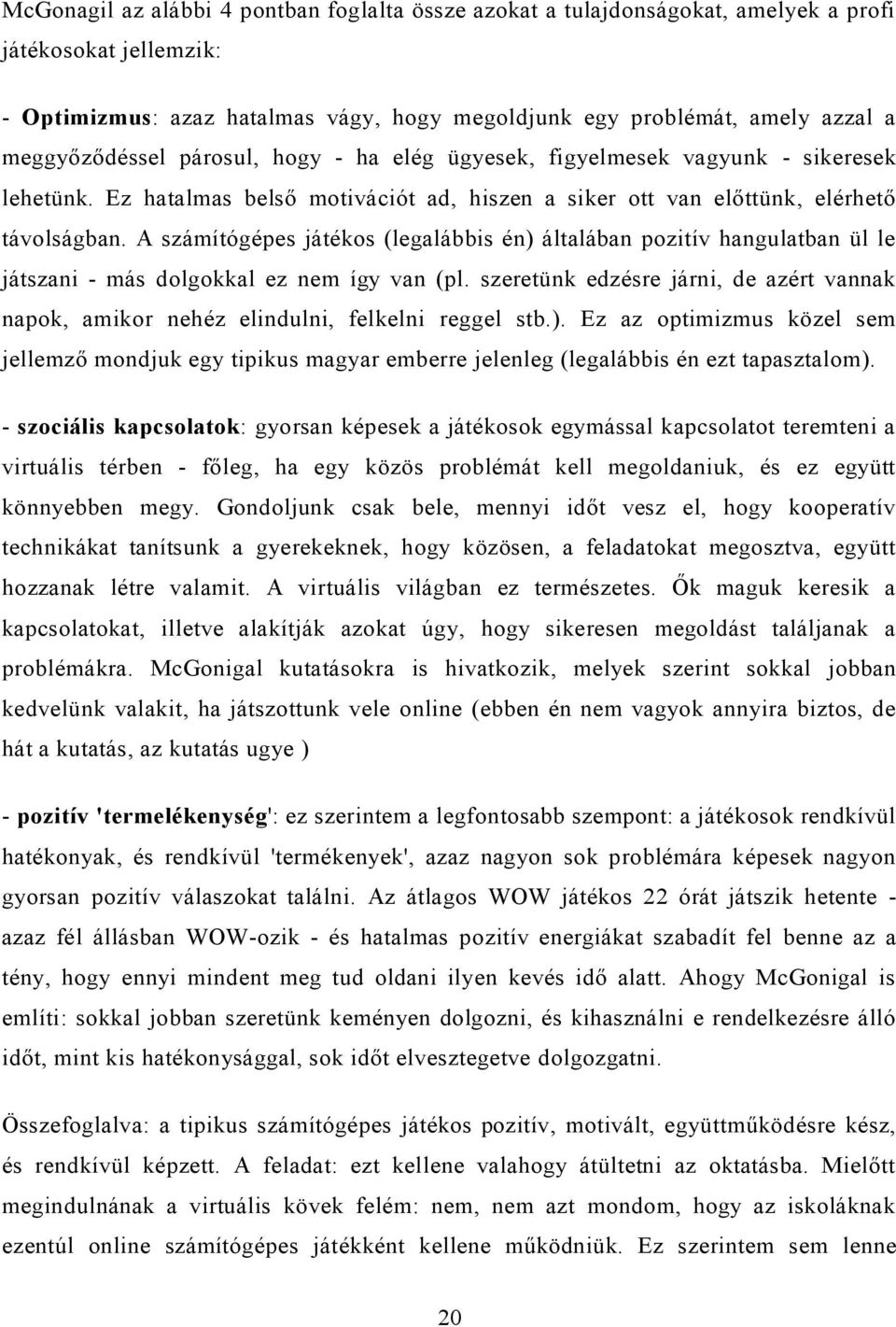 McGonagil az alábbi 4 pontban foglalta össze azokat a tulajdonságokat, amelyek a profi játékosokat jellemzik:

- Optimizmus: azaz hatalmas vágy, hogy megoldjunk egy problémát, amely azzal a meggyőződéssel párosul, hogy - ha elég ügyesek, figyelmesek vagyunk - sikeresek lehetünk. Ez hatalmas belső motivációt ad, hiszen a siker ott van előttünk, elérhető távolságban. A számítógépes játékos (legalábbis én) általában pozitív hangulatban ül le játszani - más dolgokkal ez nem így van (pl. szeretünk edzésre járni, de azért vannak napok, amikor nehéz elindulni, felkelni reggel stb.). Ez az optimizmus közel sem jellemző mondjuk egy tipikus magyar emberre jelenleg (legalábbis én ezt tapasztalom).

- szociális kapcsolatok: gyorsan képesek a játékosok egymással kapcsolatot teremteni a virtuális térben - főleg, ha egy közös problémát kell megoldaniuk, és ez együtt könnyebben megy. Gondoljunk csak bele, mennyi időt vesz el, hogy kooperatív technikákat tanítsunk a gyerekeknek, hogy közösen, a feladatokat megosztva, együtt hozzanak létre valamit. A virtuális világban ez természetes. Ők maguk keresik a kapcsolatokat, illetve alakítják azokat úgy, hogy sikeresen megoldást találjanak a problémákra. McGonigal kutatásokra is hivatkozik, melyek szerint sokkal jobban kedvelünk valakit, ha játszottunk vele online (ebben én nem vagyok annyira biztos, de hát a kutatás, az kutatás ugye )

- pozitív 'termelékenység': ez szerintem a legfontosabb szempont: a játékosok rendkívül hatékonyak, és rendkívül 'termékenyek', azaz nagyon sok problémára képesek nagyon gyorsan pozitív válaszokat találni. Az átlagos WOW játékos 22 órát játszik hetente - azaz fél állásban WOW-ozik - és hatalmas pozitív energiákat szabadít fel benne az a tény, hogy ennyi mindent meg tud oldani ilyen kevés idő alatt. Ahogy McGonigal is említi: sokkal jobban szeretünk keményen dolgozni, és kihasználni e rendelkezésre álló időt, mint kis hatékonysággal, sok időt elvesztegetve dolgozgatni.

Összefoglalva: a tipikus számítógépes játékos pozitív, motivált, együttműködésre kész, és rendkívül képzett. A feladat: ezt kellene valahogy átültetni az oktatásba. Mielőtt megindulnának a virtuális kövek felém: nem, nem azt mondom, hogy az iskoláknak ezentúl online számítógépes játékként kellene működniük. Ez szerintem sem lenne

20